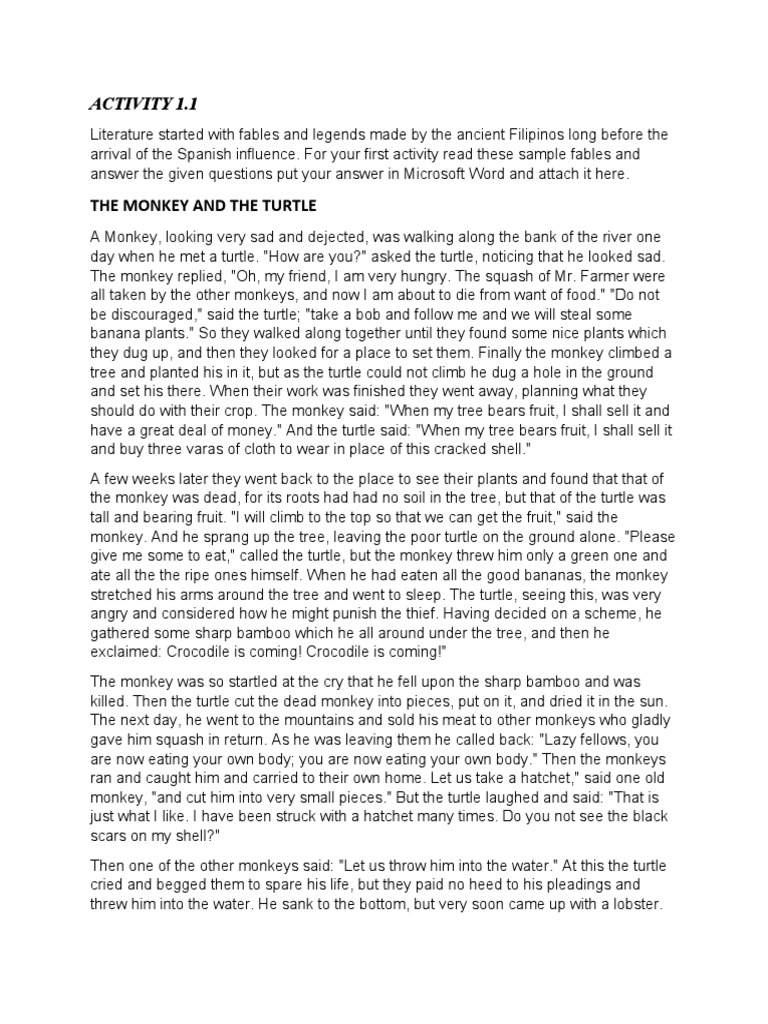 ACTIVITY 1.1

Literature started with fables and legends made by the ancient Filipinos long before the arrival of the Spanish influence. For your first activity read these sample fables and answer the given questions put your answer in Microsoft Word and attach it here.

THE MONKEY AND THE TURTLE

A Monkey, looking very sad and dejected, was walking along the bank of the river one day when he met a turtle. "How are you?" asked the turtle, noticing that he looked sad. The monkey replied, "Oh, my friend, I am very hungry. The squash of Mr. Farmer were all taken by the other monkeys, and now I am about to die from want of food." "Do not be discouraged," said the turtle; "take a bob and follow me and we will steal some banana plants." So they walked along together until they found some nice plants which they dug up, and then they looked for a place to set them. Finally the monkey climbed a tree and planted his in it, but as the turtle could not climb he dug a hole in the ground and set his there. When their work was finished they went away, planning what they should do with their crop. The monkey said: "When my tree bears fruit, I shall sell it and have a great deal of money." And the turtle said: "When my tree bears fruit, I shall sell it and buy three varas of cloth to wear in place of this cracked shell."

A few weeks later they went back to the place to see their plants and found that that of the monkey was dead, for its roots had had no soil in the tree, but that of the turtle was tall and bearing fruit. "I will climb to the top so that we can get the fruit," said the monkey. And he sprang up the tree, leaving the poor turtle on the ground alone. "Please give me some to eat," called the turtle, but the monkey threw him only a green one and ate all the the ripe ones himself. When he had eaten all the good bananas, the monkey stretched his arms around the tree and went to sleep. The turtle, seeing this, was very angry and considered how he might punish the thief. Having decided on a scheme, he gathered some sharp bamboo which he all around under the tree, and then he exclaimed: Crocodile is coming! Crocodile is coming!"

The monkey was so startled at the cry that he fell upon the sharp bamboo and was killed. Then the turtle cut the dead monkey into pieces, put on it, and dried it in the sun. The next day, he went to the mountains and sold his meat to other monkeys who gladly gave him squash in return. As he was leaving them he called back: "Lazy fellows, you are now eating your own body; you are now eating your own body." Then the monkeys ran and caught him and carried to their own home. Let us take a hatchet," said one old monkey, "and cut him into very small pieces." But the turtle laughed and said: "That is just what I like. I have been struck with a hatchet many times. Do you not see the black scars on my shell?"

Then one of the other monkeys said: "Let us throw him into the water." At this the turtle cried and begged them to spare his life, but they paid no heed to his pleadings and threw him into the water. He sank to the bottom, but very soon came up with a lobster.